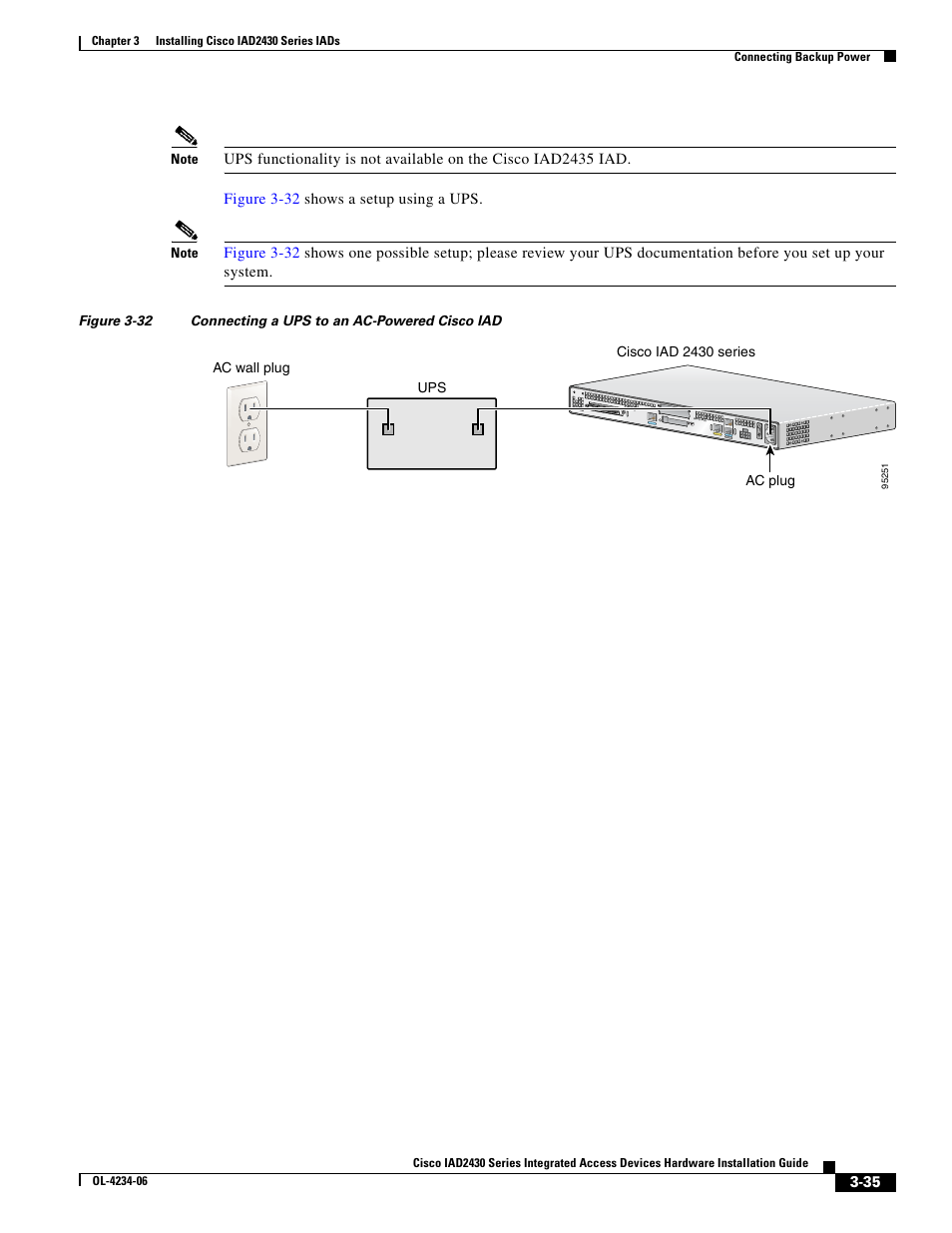 Chapter 3 Installing Cisco IAD2430 Series IADs

Connecting Backup Power

Note UPS functionality is not available on the Cisco IAD2435 IAD.

Figure 3-32 shows a setup using a UPS.

Note Figure 3-32 shows one possible setup; please review your UPS documentation before you set up your system.

Figure 3-32 Connecting a UPS to an AC-Powered Cisco IAD

AC wall plug

UPS

Cisco IAD 2430 series

AC plug

95251

Cisco IAD2430 Series Integrated Access Devices Hardware Installation Guide

OL-4234-06

3-35